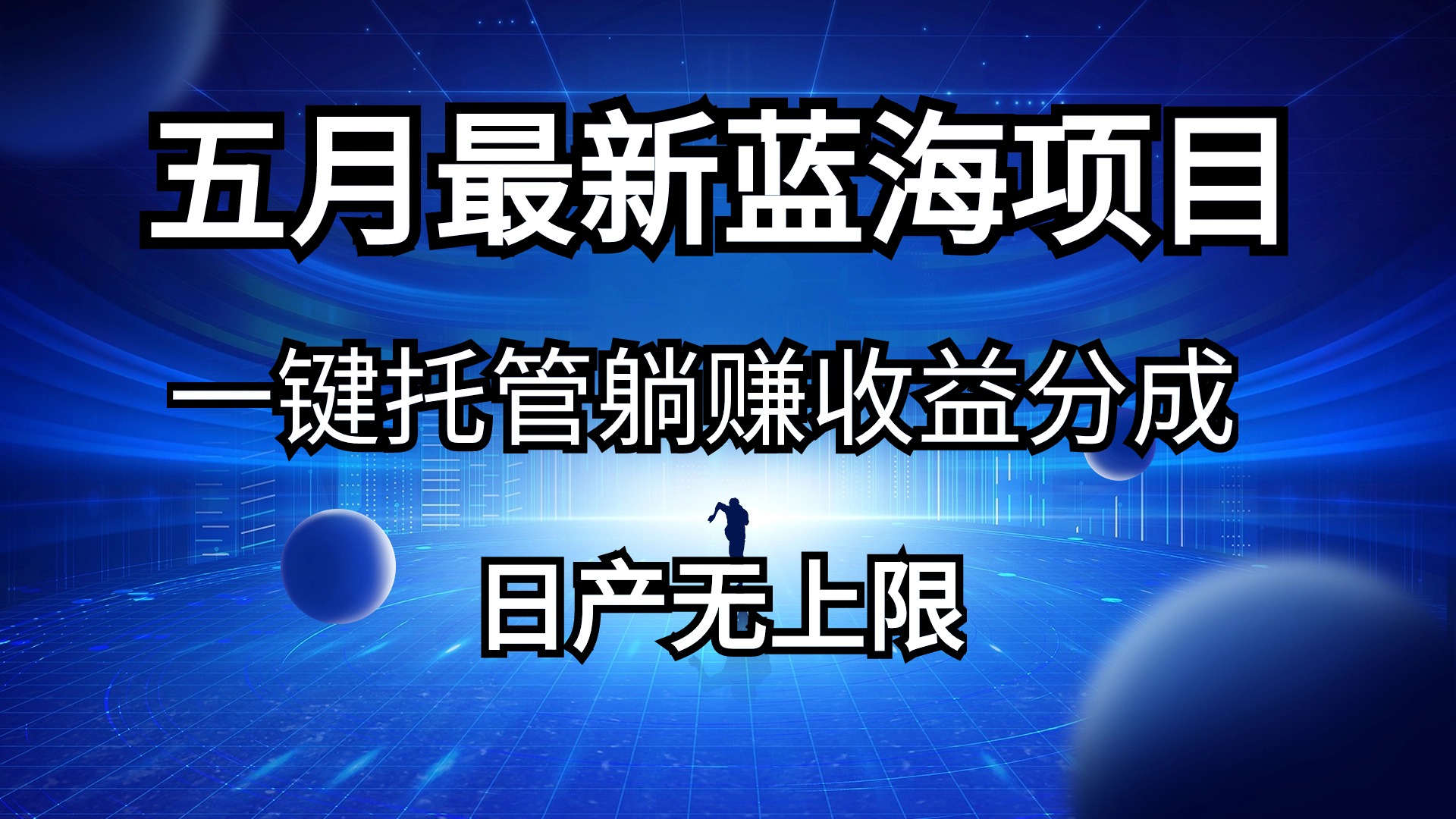 五月最新蓝海项目

一键托管躺赚收益分成

日产无上限